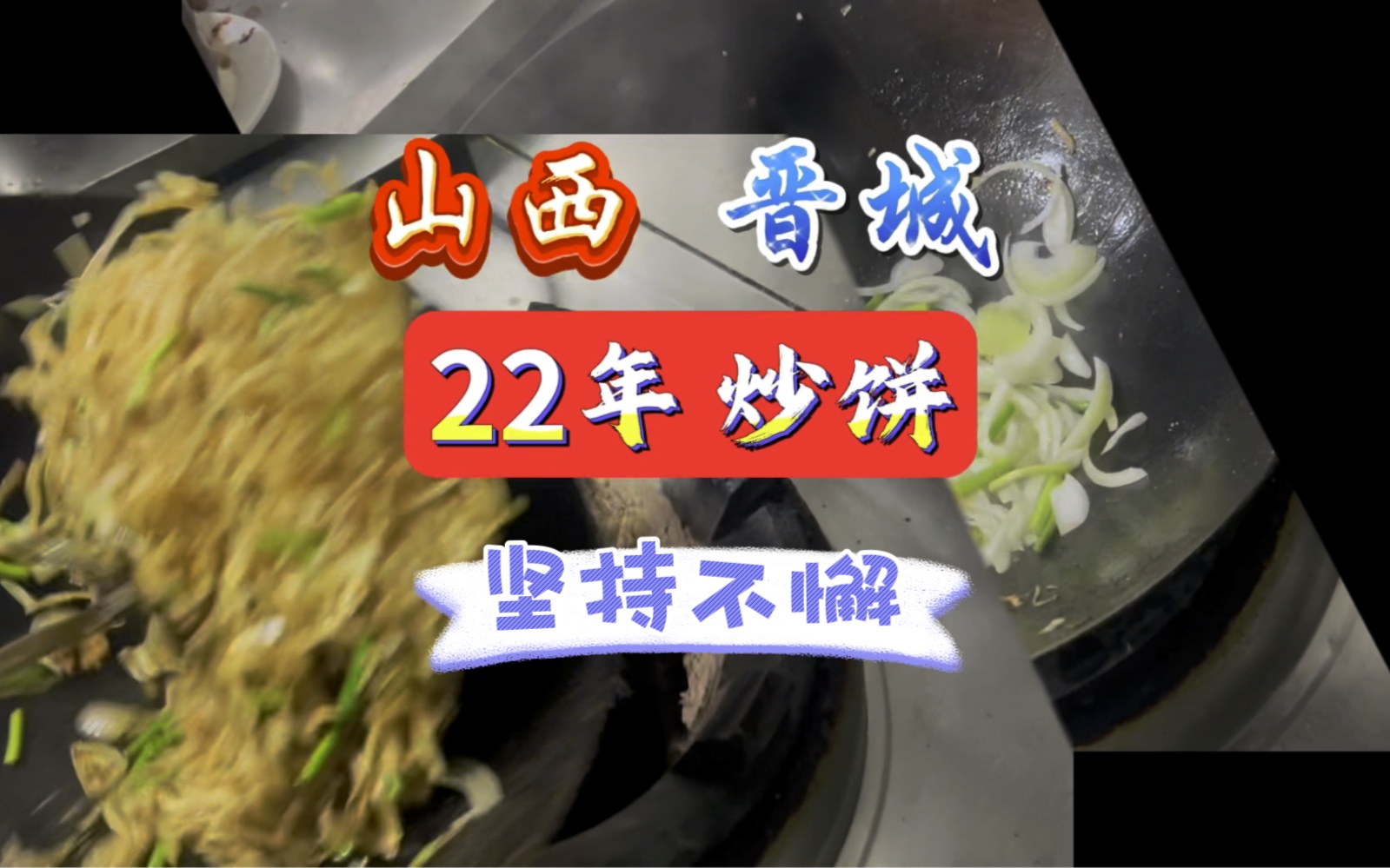 山西 晋城

22年 炒饼

坚持不懈